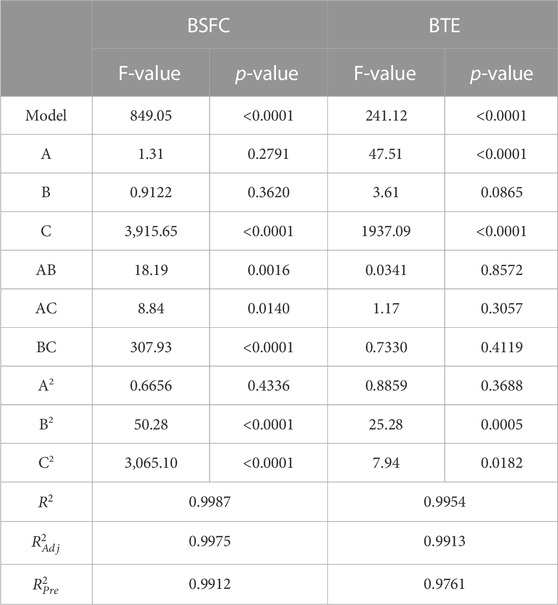 |  | BSFC |  | BTE |  |
|---|---|---|---|---|
|  | F-value | *p*-value | F-value | *p*-value |
| Model | 849.05 | <0.0001 | 241.12 | <0.0001 |
| A | 1.31 | 0.2791 | 47.51 | <0.0001 |
| B | 0.9122 | 0.3620 | 3.61 | 0.0865 |
| C | 3,915.65 | <0.0001 | 1937.09 | <0.0001 |
| AB | 18.19 | 0.0016 | 0.0341 | 0.8572 |
| AC | 8.84 | 0.0140 | 1.17 | 0.3057 |
| BC | 307.93 | <0.0001 | 0.7330 | 0.4119 |
| $A^2$ | 0.6656 | 0.4336 | 0.8859 | 0.3688 |
| $B^2$ | 50.28 | <0.0001 | 25.28 | 0.0005 |
| $C^2$ | 3,065.10 | <0.0001 | 7.94 | 0.0182 |
| $R^2$ | 0.9987 |  | 0.9954 |  |
| $R^2_{Adj}$ | 0.9975 |  | 0.9913 |  |
| $R^2_{Pre}$ | 0.9912 |  | 0.9761 |  |